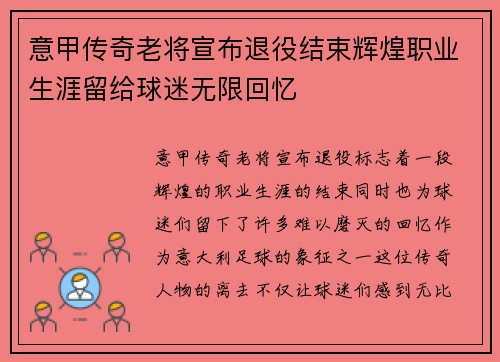 意甲传奇老将宣布退役结束辉煌职业生涯留给球迷无限回忆

意甲传奇老将宣布退役标志着一段辉煌的职业生涯的结束同时也为球迷们留下了许多难以磨灭的回忆作为意大利足球的象征之一这位传奇人物的离去不仅让球迷们感到无比